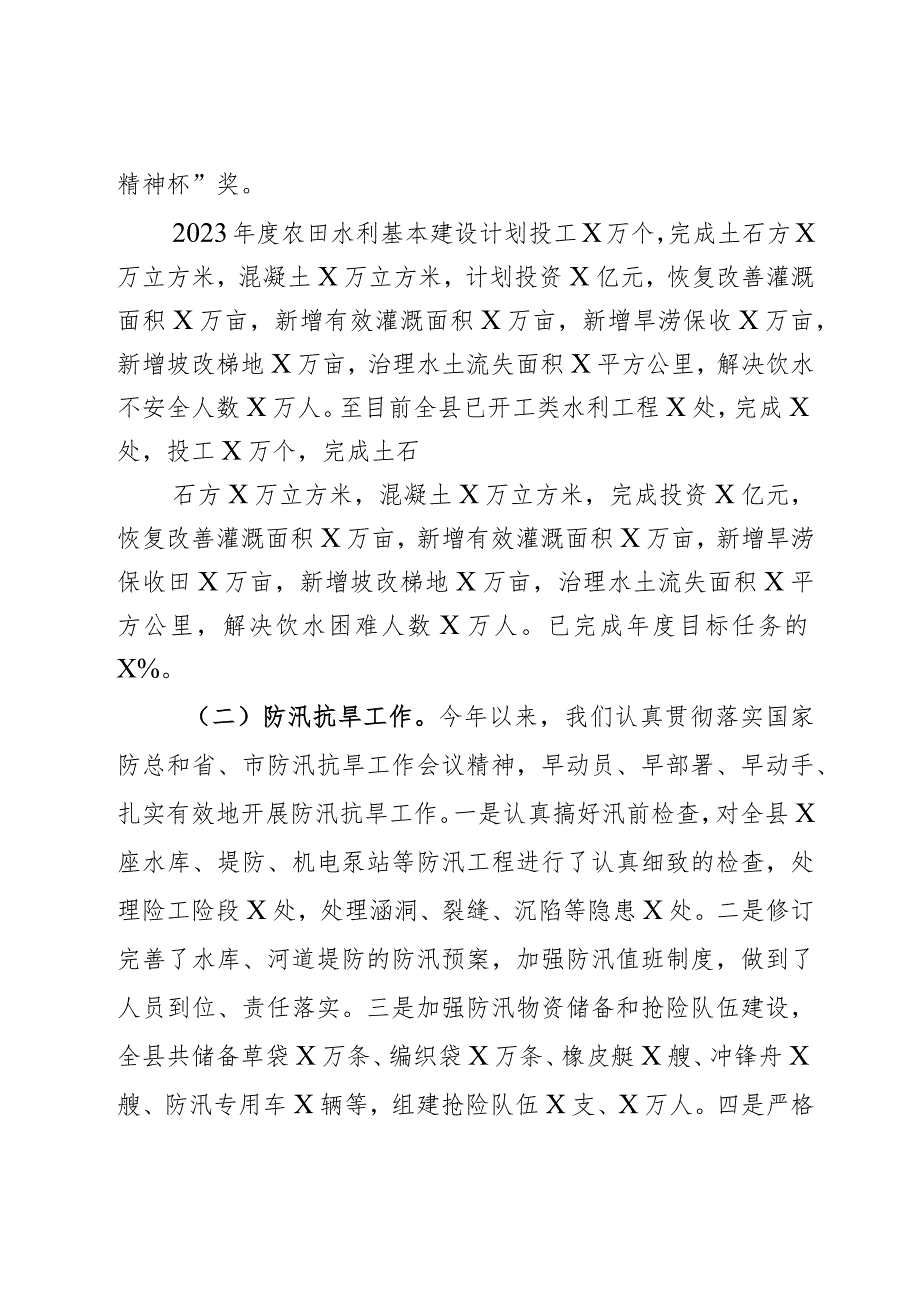 精神杯”奖。

2023年度农田水利基本建设计划投工X万个，完成土石方X万立方米，混凝土X万立方米，计划投资X亿元，恢复改善灌溉面积X万亩，新增有效灌溉面积X万亩，新增旱涝保收X万亩，新增坡改梯地X万亩，治理水土流失面积X平方公里，解决饮水不安全人数X万人。至目前全县已开工类水利工程X处，完成X处，投工X万个，完成土石

石方X万立方米，混凝土X万立方米，完成投资X亿元，恢复改善灌溉面积X万亩，新增有效灌溉面积X万亩，新增旱涝保收田X万亩，新增坡改梯地X万亩，治理水土流失面积X平方公里，解决饮水困难人数X万人。已完成年度目标任务的X%。

（二）防汛抗旱工作。今年以来，我们认真贯彻落实国家防总和省、市防汛抗旱工作会议精神，早动员、早部署、早动手、扎实有效地开展防汛抗旱工作。一是认真搞好汛前检查，对全县X座水库、堤防、机电泵站等防汛工程进行了认真细致的检查，处理险工险段X处，处理涵洞、裂缝、沉陷等隐患X处。二是修订完善了水库、河道堤防的防汛预案，加强防汛值班制度，做到了人员到位、责任落实。三是加强防汛物资储备和抢险队伍建设，全县共储备草袋X万条、编织袋X万条、橡皮艇X艘、冲锋舟X艘、防汛专用车X辆等，组建抢险队伍X支、X万人。四是严格